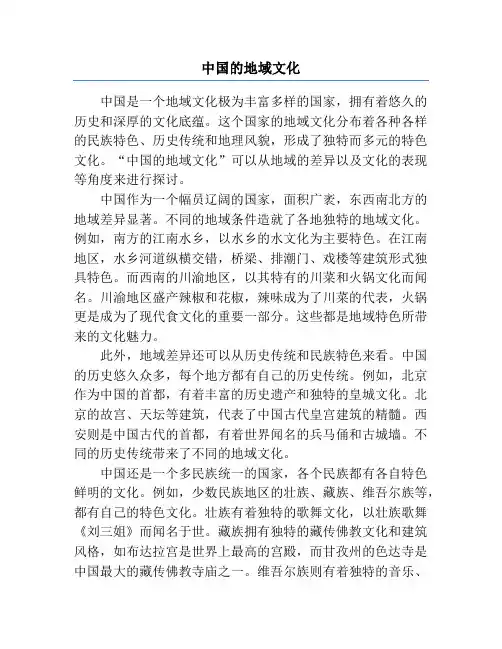 中国的地域文化

中国是一个地域文化极为丰富多样的国家，拥有着悠久的历史和深厚的文化底蕴。这个国家的地域文化分布着各种各样的民族特色、历史传统和地理风貌，形成了独特而多元的特色文化。“中国的地域文化”可以从地域的差异以及文化的表现等角度来进行探讨。

中国作为一个幅员辽阔的国家，面积广袤，东西南北方的地域差异显著。不同的地域条件造就了各地独特的地域文化。例如，南方的江南水乡，以水乡的水文化为主要特色。在江南地区，水乡河道纵横交错，桥梁、排潮门、戏楼等建筑形式独具特色。而西南的川渝地区，以其特有的川菜和火锅文化而闻名。川渝地区盛产辣椒和花椒，辣味成为了川菜的代表，火锅更是成为了现代食文化的重要一部分。这些都是地域特色所带来的文化魅力。

此外，地域差异还可以从历史传统和民族特色来看。中国的历史悠久众多，每个地方都有自己的历史传统。例如，北京作为中国的首都，有着丰富的历史遗产和独特的皇城文化。北京的故宫、天坛等建筑，代表了中国古代皇宫建筑的精髓。西安则是中国古代的首都，有着世界闻名的兵马俑和古城墙。不同的历史传统带来了不同的地域文化。

中国还是一个多民族统一的国家，各个民族都有各自特色鲜明的文化。例如，少数民族地区的壮族、藏族、维吾尔族等，都有自己的特色文化。壮族有着独特的歌舞文化，以壮族歌舞《刘三姐》而闻名于世。藏族拥有独特的藏传佛教文化和建筑风格，如布达拉宫是世界上最高的宫殿，而甘孜州的色达寺是中国最大的藏传佛教寺庙之一。维吾尔族则有着独特的音乐、